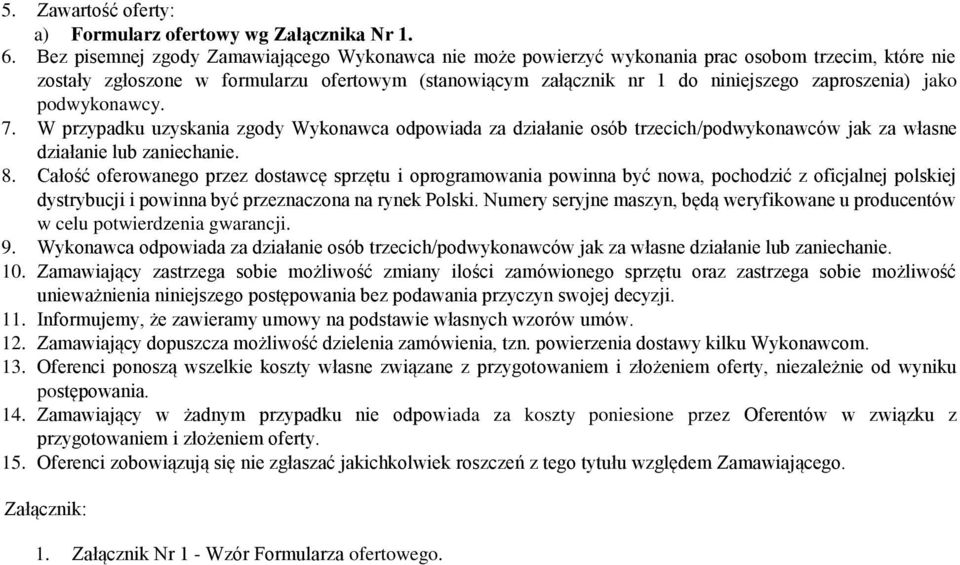 5. Zawartość oferty:
a) **Formularz ofertowy wg Załącznika Nr 1.**
6. Bez pisemnej zgody Zamawiającego Wykonawca nie może powierzyć wykonania prac osobom trzecim, które nie zostały zgłoszone w formularzu ofertowym (stanowiącym załącznik nr 1 do niniejszego zaproszenia) jako podwykonawcy.
7. W przypadku uzyskania zgody Wykonawca odpowiada za działanie osób trzecich/podwykonawców jak za własne działanie lub zaniechanie.
8. Całość oferowanego przez dostawcę sprzętu i oprogramowania powinna być nowa, pochodzić z oficjalnej polskiej dystrybucji i powinna być przeznaczona na rynek Polski. Numery seryjne maszyn, będą weryfikowane u producentów w celu potwierdzenia gwarancji.
9. Wykonawca odpowiada za działanie osób trzecich/podwykonawców jak za własne działanie lub zaniechanie.
10. Zamawiający zastrzega sobie możliwość zmiany ilości zamówionego sprzętu oraz zastrzega sobie możliwość unieważnienia niniejszego postępowania bez podawania przyczyn swojej decyzji.
11. Informujemy, że zawieramy umowy na podstawie własnych wzorów umów.
12. Zamawiający dopuszcza możliwość dzielenia zamówienia, tzn. powierzenia dostawy kilku Wykonawcom.
13. Oferenci ponoszą wszelkie koszty własne związane z przygotowaniem i złożeniem oferty, niezależnie od wyniku postępowania.
14. Zamawiający w żadnym przypadku nie odpowiada za koszty poniesione przez Oferentów w związku z przygotowaniem i złożeniem oferty.
15. Oferenci zobowiązują się nie zgłaszać jakichkolwiek roszczeń z tego tytułu względem Zamawiającego.

Załącznik:

1. Załącznik Nr 1 - Wzór Formularza ofertowego.